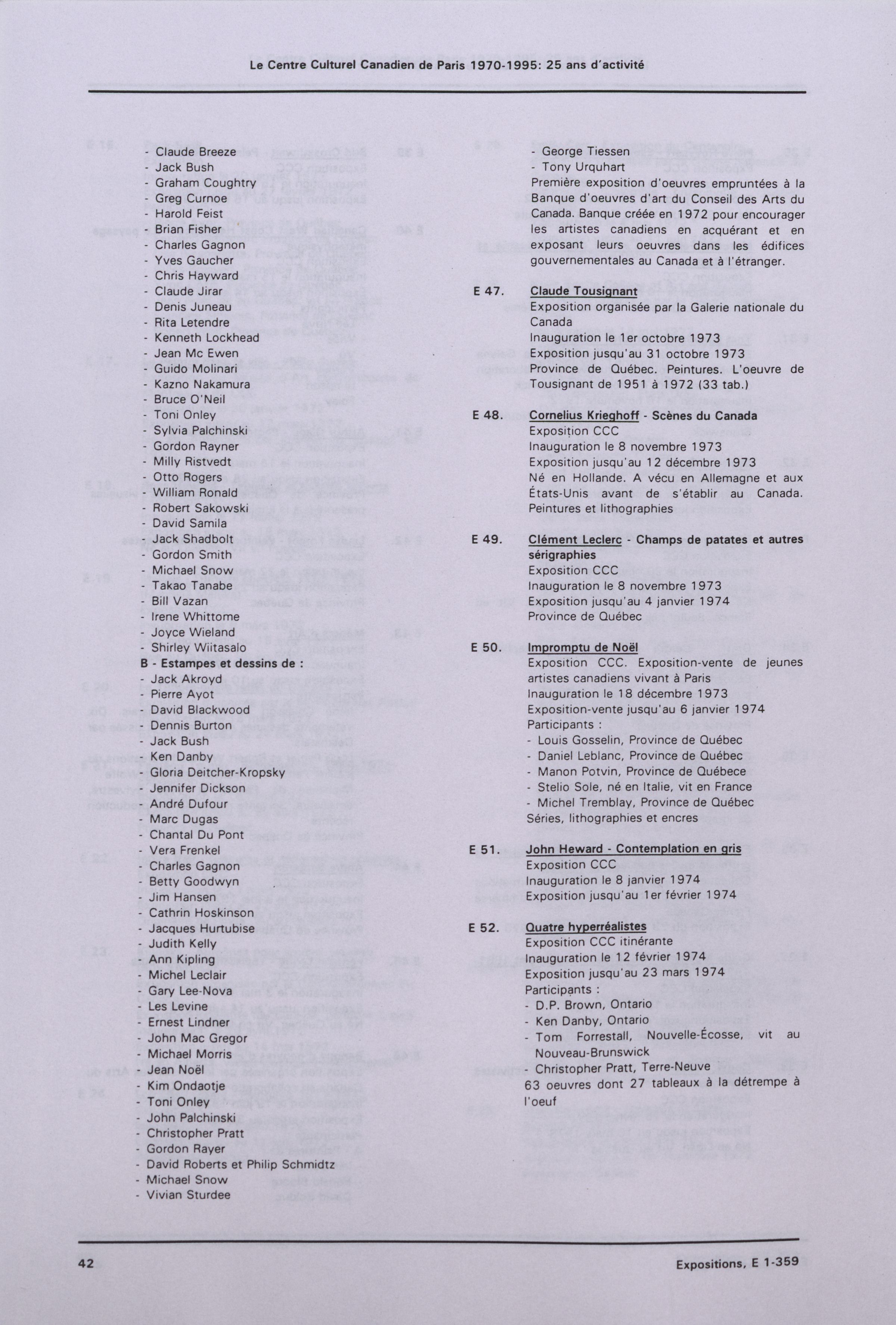 Le Centre Culturel Canadien de Paris 1970-1995: 25 ans d'activité

- Claude Breeze
- Jack Bush
- Graham Coughtry
- Greg Curnoe
- Harold Feist
- Brian Fisher
- Charles Gagnon
- Yves Gaucher
- Chris Hayward
- Claude Jirar
- Denis Juneau
- Rita Letendre
- Kenneth Lockhead
- Jean Mc Ewen
- Guido Molinari
- Kazno Nakamura
- Bruce O'Neil
- Toni Onley
- Sylvia Palchinski
- Gordon Rayner
- Milly Ristvedt
- Otto Rogers
- William Ronald
- Robert Sakowski
- David Samila
- Jack Shadbolt
- Gordon Smith
- Michael Snow
- Takao Tanabe
- Bill Vazan
- Irene Whittome
- Joyce Wieland
- Shirley Wiitasalo
B - Estampes et dessins de :
- Jack Akroyd
- Pierre Ayot
- David Blackwood
- Dennis Burton
- Jack Bush
- Ken Danby
- Gloria Deitcher-Kropsky
- Jennifer Dickson
- André Dufour
- Marc Dugas
- Chantal Du Pont
- Vera Frenkel
- Charles Gagnon
- Betty Goodwyn
- Jim Hansen
- Cathrin Hoskinson
- Jacques Hurtubise
- Judith Kelly
- Ann Kipling
- Michel Leclair
- Gary Lee-Nova
- Les Levine
- Ernest Lindner
- John Mac Gregor
- Michael Morris
- Jean Noël
- Kim Ondaotje
- Toni Onley
- John Palchinski
- Christopher Pratt
- Gordon Rayer
- David Roberts et Philip Schmidtz
- Michael Snow
- Vivian Sturdee

- George Tiessen
- Tony Urquhart
Première exposition d'oeuvres empruntées à la Banque d'oeuvres d'art du Conseil des Arts du Canada. Banque créée en 1972 pour encourager les artistes canadiens en acquérant et en exposant leurs oeuvres dans les édifices gouvernementales au Canada et à l'étranger.

E 47. Claude Tousignant
Exposition organisée par la Galerie nationale du Canada
Inauguration le 1er octobre 1973
Exposition jusqu'au 31 octobre 1973
Province de Québec. Peintures. L'oeuvre de Tousignant de 1951 à 1972 (33 tab.)

E 48. Cornelius Krieghoff - Scènes du Canada
Exposition CCC
Inauguration le 8 novembre 1973
Exposition jusqu'au 12 décembre 1973
Né en Hollande. A vécu en Allemagne et aux États-Unis avant de s'établir au Canada. Peintures et lithographies

E 49. Clément Leclerc - Champs de patates et autres sérigraphies
Exposition CCC
Inauguration le 8 novembre 1973
Exposition jusqu'au 4 janvier 1974
Province de Québec

E 50. Impromptu de Noël
Exposition CCC. Exposition-vente de jeunes artistes canadiens vivant à Paris
Inauguration le 18 décembre 1973
Exposition-vente jusqu'au 6 janvier 1974
Participants :
- Louis Gosselin, Province de Québec
- Daniel Leblanc, Province de Québec
- Manon Potvin, Province de Québece
- Stelio Sole, né en Italie, vit en France
- Michel Tremblay, Province de Québec
Séries, lithographies et encres

E 51. John Heward - Contemplation en gris
Exposition CCC
Inauguration le 8 janvier 1974
Exposition jusqu'au 1er février 1974

E 52. Quatre hyperréalistes
Exposition CCC itinérante
Inauguration le 12 février 1974
Exposition jusqu'au 23 mars 1974
Participants :
- D.P. Brown, Ontario
- Ken Danby, Ontario
- Tom Forrestall, Nouvelle-Écosse, vit au Nouveau-Brunswick
- Christopher Pratt, Terre-Neuve
63 oeuvres dont 27 tableaux à la détrempe à l'oeuf

42

Expositions, E 1-359